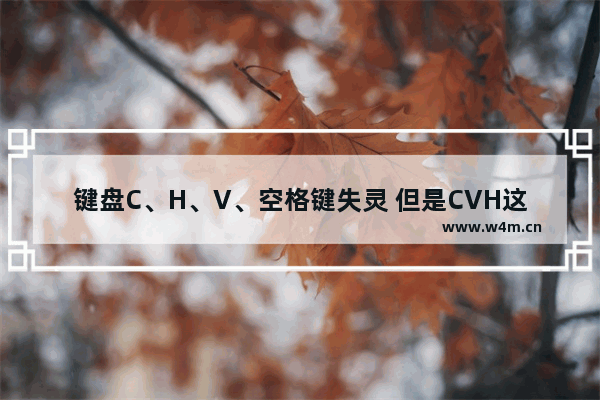 键盘C、H、V、空格键失灵 但是CVH这

www.w4m.cn